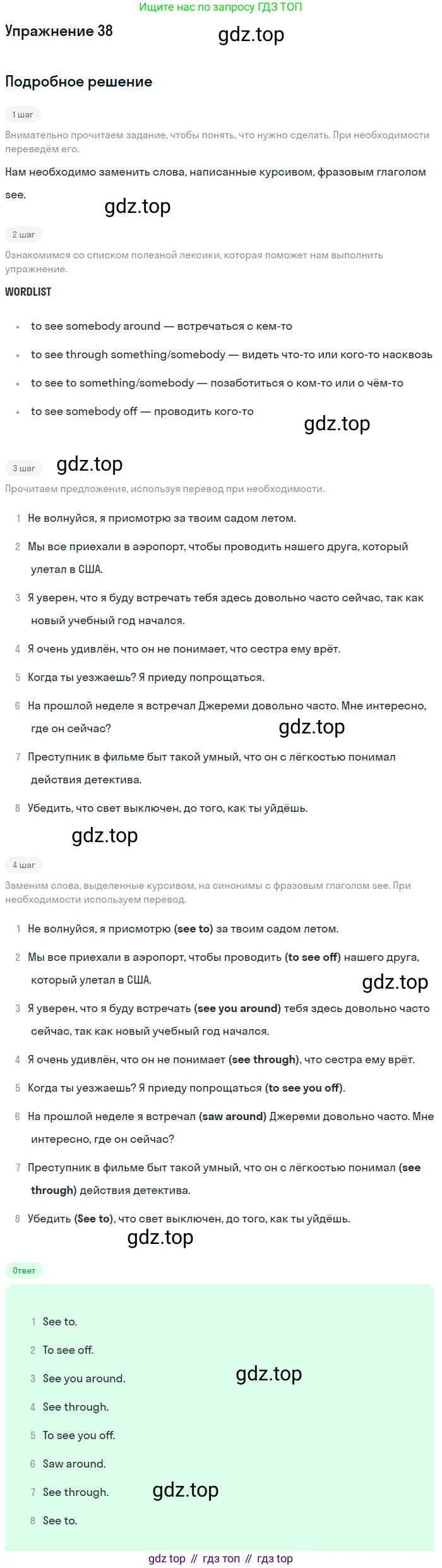 Ищите нас по запросу ГДЗ ТОП

Упражнение 38

Подробное решение

1 шаг

Внимательно прочитаем задание, чтобы понять, что нужно сделать. При необходимости переведём его.

Нам необходимо заменить слова, написанные курсивом, фразовым глаголом see.

2 шаг

Ознакомимся со списком полезной лексики, которая поможет нам выполнить упражнение.

WORDLIST

• to see somebody around — встречаться с кем-то
• to see through something/somebody — видеть что-то или кого-то насквозь
• to see to something/somebody — позаботиться о ком-то или о чём-то
• to see somebody off — проводить кого-то

3 шаг

Прочитаем предложения, используя перевод при необходимости.

1 Не волнуйся, я присмотрю за твоим садом летом.
2 Мы все приехали в аэропорт, чтобы проводить нашего друга, который улетал в США.
3 Я уверен, что я буду встречать тебя здесь довольно часто сейчас, так как новый учебный год начался.
4 Я очень удивлён, что он не понимает, что сестра ему врёт.
5 Когда ты уезжаешь? Я приеду попрощаться.
6 На прошлой неделе я встречал Джереми довольно часто. Мне интересно, где он сейчас?
7 Преступник в фильме быт такой умный, что он с лёгкостью понимал действия детектива.
8 Убедить, что свет выключен, до того, как ты уйдёшь.

4 шаг

Заменим слова, выделенные курсивом, на синонимы с фразовым глаголом see. При необходимости используем перевод.

1 Не волнуйся, я присмотрю (see to) за твоим садом летом.
2 Мы все приехали в аэропорт, чтобы проводить (to see off) нашего друга, который улетал в США.
3 Я уверен, что я буду встречать (see you around) тебя здесь довольно часто сейчас, так как новый учебный год начался.
4 Я очень удивлён, что он не понимает (see through), что сестра ему врёт.
5 Когда ты уезжаешь? Я приеду попрощаться (to see you off).
6 На прошлой неделе я встречал (saw around) Джереми довольно часто. Мне интересно, где он сейчас?
7 Преступник в фильме быт такой умный, что он с лёгкостью понимал (see through) действия детектива.
8 Убедить (See to), что свет выключен, до того, как ты уйдёшь.

Ответ

1 See to.
2 To see off.
3 See you around.
4 See through.
5 To see you off.
6 Saw around.
7 See through.
8 See to.

gdz top // гдз топ // гдз top

gdz.top